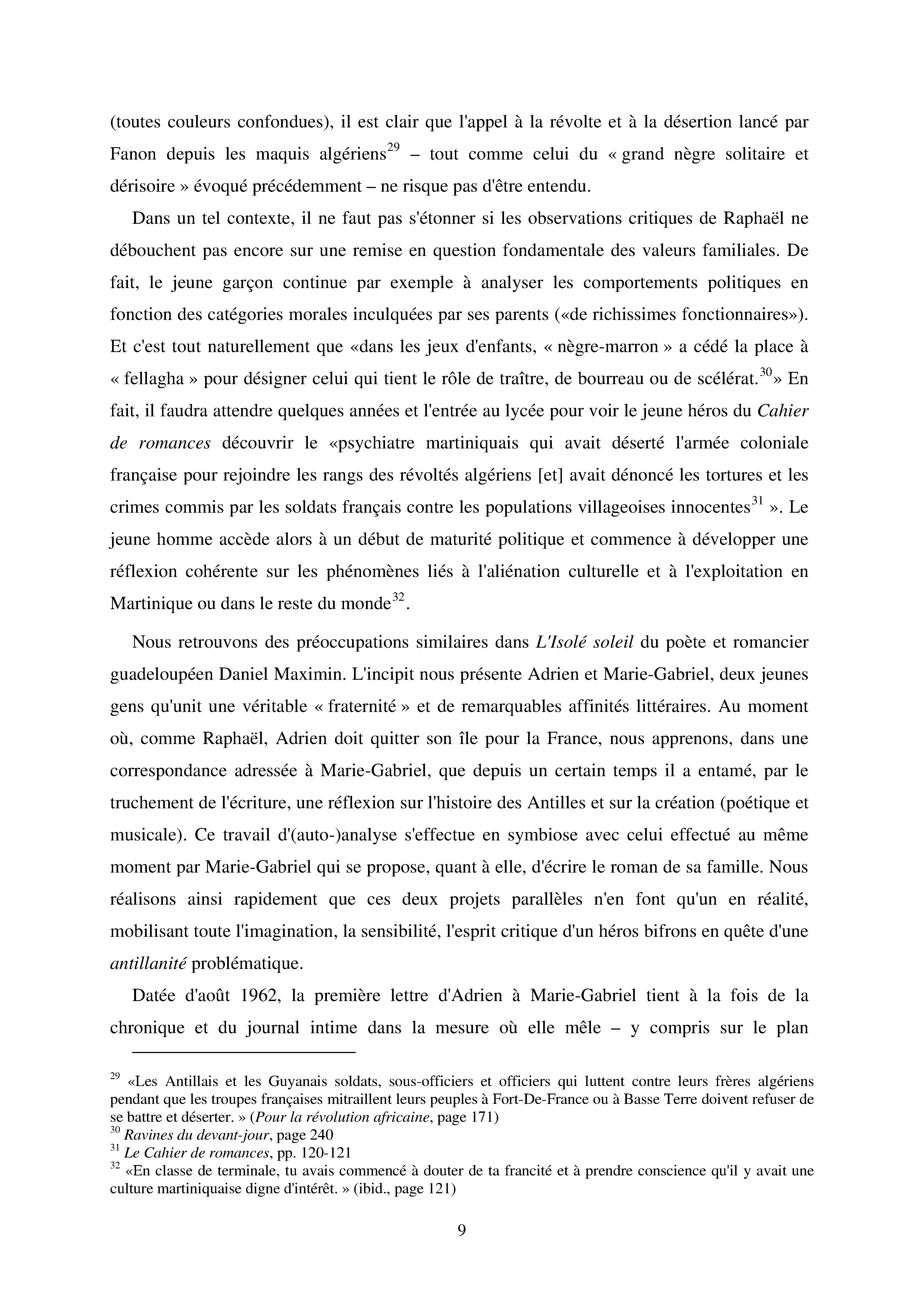 (toutes couleurs confondues), il est clair que l'appel à la révolte et à la désertion lancé par Fanon depuis les maquis algériens$^{29}$ – tout comme celui du « grand nègre solitaire et dérisoire » évoqué précédemment – ne risque pas d'être entendu.

Dans un tel contexte, il ne faut pas s'étonner si les observations critiques de Raphaël ne débouchent pas encore sur une remise en question fondamentale des valeurs familiales. De fait, le jeune garçon continue par exemple à analyser les comportements politiques en fonction des catégories morales inculquées par ses parents («de richissimes fonctionnaires»). Et c'est tout naturellement que «dans les jeux d'enfants, « nègre-marron » a cédé la place à « fellagha » pour désigner celui qui tient le rôle de traître, de bourreau ou de scélérat.$^{30}$» En fait, il faudra attendre quelques années et l'entrée au lycée pour voir le jeune héros du Cahier de romances découvrir le «psychiatre martiniquais qui avait déserté l'armée coloniale française pour rejoindre les rangs des révoltés algériens [et] avait dénoncé les tortures et les crimes commis par les soldats français contre les populations villageoises innocentes$^{31}$ ». Le jeune homme accède alors à un début de maturité politique et commence à développer une réflexion cohérente sur les phénomènes liés à l'aliénation culturelle et à l'exploitation en Martinique ou dans le reste du monde$^{32}$.

Nous retrouvons des préoccupations similaires dans L'Isolé soleil du poète et romancier guadeloupéen Daniel Maximin. L'incipit nous présente Adrien et Marie-Gabriel, deux jeunes gens qu'unit une véritable « fraternité » et de remarquables affinités littéraires. Au moment où, comme Raphaël, Adrien doit quitter son île pour la France, nous apprenons, dans une correspondance adressée à Marie-Gabriel, que depuis un certain temps il a entamé, par le truchement de l'écriture, une réflexion sur l'histoire des Antilles et sur la création (poétique et musicale). Ce travail d'(auto-)analyse s'effectue en symbiose avec celui effectué au même moment par Marie-Gabriel qui se propose, quant à elle, d'écrire le roman de sa famille. Nous réalisons ainsi rapidement que ces deux projets parallèles n'en font qu'un en réalité, mobilisant toute l'imagination, la sensibilité, l'esprit critique d'un héros bifrons en quête d'une antillanité problématique.

Datée d'août 1962, la première lettre d'Adrien à Marie-Gabriel tient à la fois de la chronique et du journal intime dans la mesure où elle mêle – y compris sur le plan

$^{29}$ «Les Antillais et les Guyanais soldats, sous-officiers et officiers qui luttent contre leurs frères algériens pendant que les troupes françaises mitraillent leurs peuples à Fort-De-France ou à Basse Terre doivent refuser de se battre et déserter. » (Pour la révolution africaine, page 171)
$^{30}$ Ravines du devant-jour, page 240
$^{31}$ Le Cahier de romances, pp. 120-121
$^{32}$ «En classe de terminale, tu avais commencé à douter de ta francité et à prendre conscience qu'il y avait une culture martiniquaise digne d'intérêt. » (ibid., page 121)

9